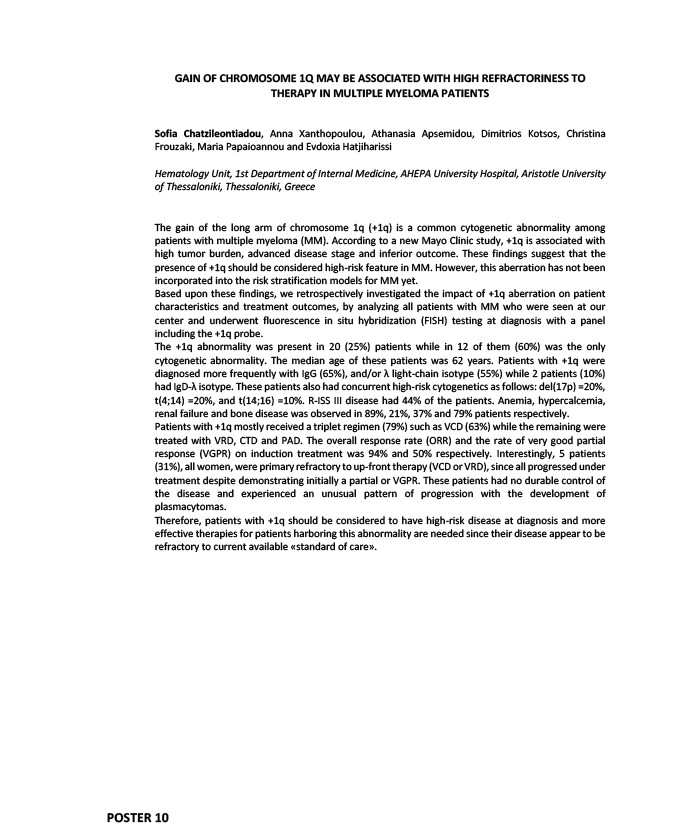 GAIN OF CHROMOSOME 1Q MAY BE ASSOCIATED WITH HIGH REFRACTORINESS TO THERAPY IN MULTIPLE MYELOMA PATIENTS

Sofia Chatzileontiadou, Anna Xanthopoulou, Athanasia Apsemidou, Dimitrios Kotsos, Christina Frouzaki, Maria Papaioannou and Evdoxia Hatjiharissi

Hematology Unit, 1st Department of Internal Medicine, AHEPA University Hospital, Aristotle University of Thessaloniki, Thessaloniki, Greece

The gain of the long arm of chromosome 1q (+1q) is a common cytogenetic abnormality among patients with multiple myeloma (MM). According to a new Mayo Clinic study, +1q is associated with high tumor burden, advanced disease stage and inferior outcome. These findings suggest that the presence of +1q should be considered high-risk feature in MM. However, this aberration has not been incorporated into the risk stratification models for MM yet.
Based upon these findings, we retrospectively investigated the impact of +1q aberration on patient characteristics and treatment outcomes, by analyzing all patients with MM who were seen at our center and underwent fluorescence in situ hybridization (FISH) testing at diagnosis with a panel including the +1q probe.
The +1q abnormality was present in 20 (25%) patients while in 12 of them (60%) was the only cytogenetic abnormality. The median age of these patients was 62 years. Patients with +1q were diagnosed more frequently with IgG (65%), and/or λ light-chain isotype (55%) while 2 patients (10%) had IgD-λ isotype. These patients also had concurrent high-risk cytogenetics as follows: del(17p) =20%, t(4;14) =20%, and t(14;16) =10%. R-ISS III disease had 44% of the patients. Anemia, hypercalcemia, renal failure and bone disease was observed in 89%, 21%, 37% and 79% patients respectively.
Patients with +1q mostly received a triplet regimen (79%) such as VCD (63%) while the remaining were treated with VRD, CTD and PAD. The overall response rate (ORR) and the rate of very good partial response (VGPR) on induction treatment was 94% and 50% respectively. Interestingly, 5 patients (31%), all women, were primary refractory to up-front therapy (VCD or VRD), since all progressed under treatment despite demonstrating initially a partial or VGPR. These patients had no durable control of the disease and experienced an unusual pattern of progression with the development of plasmacytomas.
Therefore, patients with +1q should be considered to have high-risk disease at diagnosis and more effective therapies for patients harboring this abnormality are needed since their disease appear to be refractory to current available «standard of care».

POSTER 10